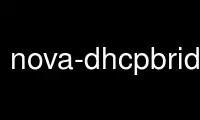 nova-dhcpbrid